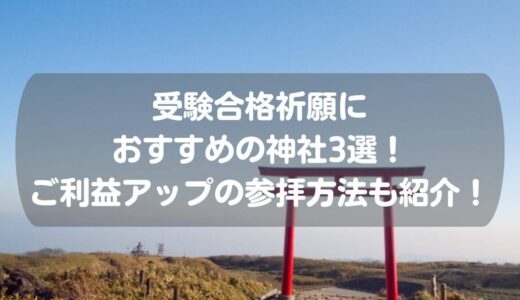 受験合格祈願に
おすすめの神社3選！
ご利益アップの参拝方法も紹介！